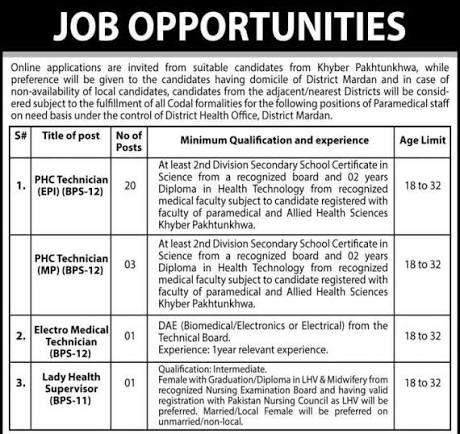 JOB OPPORTUNITIES

Online applications are invited from suitable candidates from Khyber Pakhtunkhwa, while preference will be given to the candidates having domicile of District Mardan and in case of non-availability of local candidates, candidates from the adjacent/nearest Districts will be considered subject to the fulfillment of all Codal formalities for the following positions of Paramedical staff on need basis under the control of District Health Office, District Mardan.

| S# | Title of post | No of Posts | Minimum Qualification and experience | Age Limit |
|---|---|---|---|---|
| 1. | PHC Technician (EPI) (BPS-12) | 20 | At least 2nd Division Secondary School Certificate in Science from a recognized board and 02 years Diploma in Health Technology from recognized medical faculty subject to candidate registered with faculty of paramedical and Allied Health Sciences Khyber Pakhtunkhwa. | 18 to 32 |
| | PHC Technician (MP) (BPS-12) | 03 | At least 2nd Division Secondary School Certificate in Science from a recognized board and 02 years Diploma in Health Technology from recognized medical faculty subject to candidate registered with faculty of paramedical and Allied Health Sciences Khyber Pakhtunkhwa. | 18 to 32 |
| 2. | Electro Medical Technician (BPS-12) | 01 | DAE (Biomedical/Electronics or Electrical) from the Technical Board. Experience: 1year relevant experience. | 18 to 32 |
| 3. | Lady Health Supervisor (BPS-11) | 01 | Qualification: Intermediate. Female with Graduation/Diploma in LHV & Midwifery from recognized Nursing Examination Board and having valid registration with Pakistan Nursing Council as LHV will be preferred. Married/Local Female will be preferred on unmarried/non-local. | 18 to 32 |